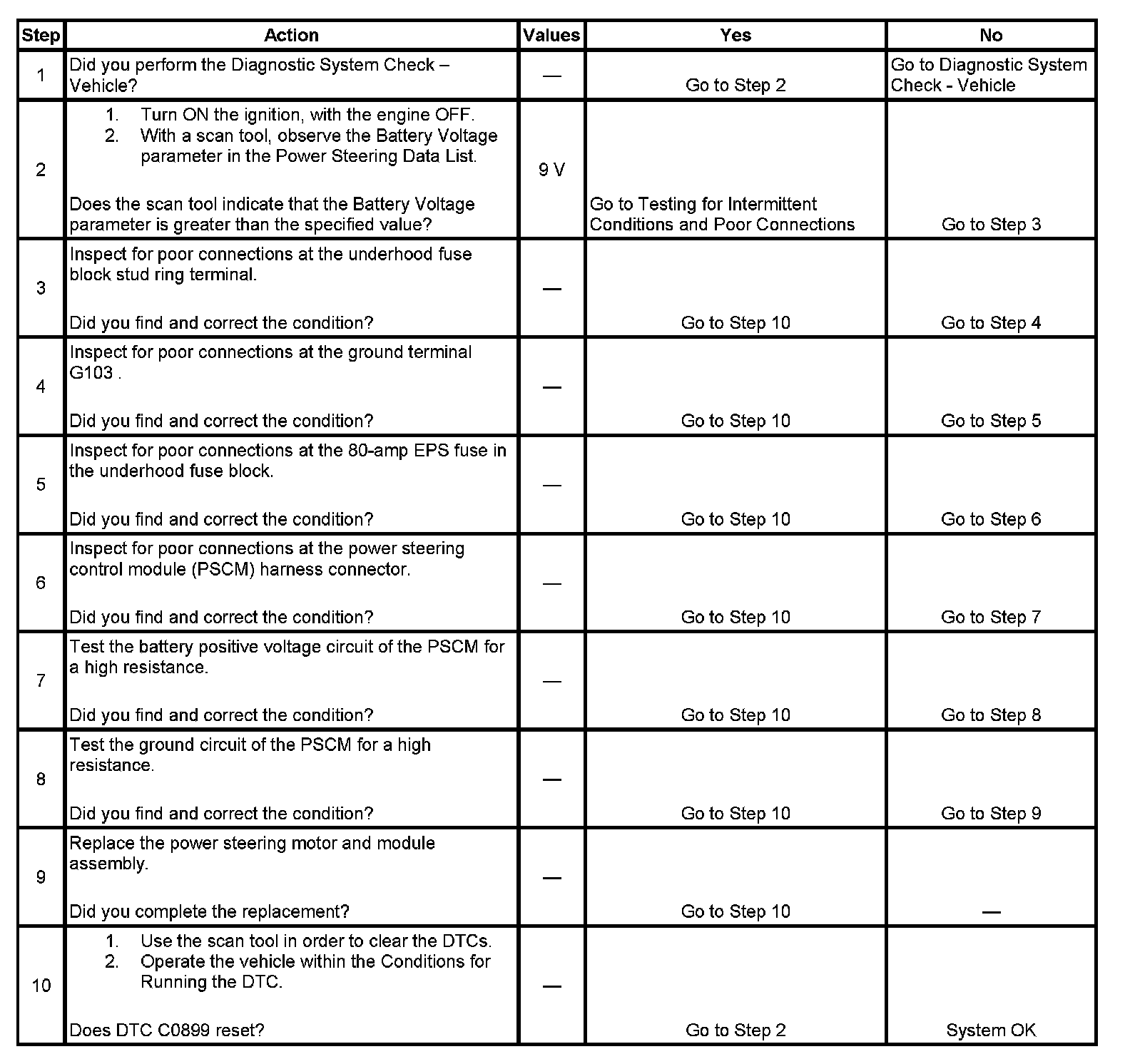 | Step | Action | Values | Yes | No |
|---|---|---|---|---|
| 1 | Did you perform the Diagnostic System Check – Vehicle? | — | Go to Step 2 | Go to Diagnostic System Check - Vehicle |
| 2 | 1. Turn ON the ignition, with the engine OFF. 2. With a scan tool, observe the Battery Voltage parameter in the Power Steering Data List. Does the scan tool indicate that the Battery Voltage parameter is greater than the specified value? | 9 V | Go to Testing for Intermittent Conditions and Poor Connections | Go to Step 3 |
| 3 | Inspect for poor connections at the underhood fuse block stud ring terminal. Did you find and correct the condition? | — | Go to Step 10 | Go to Step 4 |
| 4 | Inspect for poor connections at the ground terminal G103 . Did you find and correct the condition? | — | Go to Step 10 | Go to Step 5 |
| 5 | Inspect for poor connections at the 80-amp EPS fuse in the underhood fuse block. Did you find and correct the condition? | — | Go to Step 10 | Go to Step 6 |
| 6 | Inspect for poor connections at the power steering control module (PSCM) harness connector. Did you find and correct the condition? | — | Go to Step 10 | Go to Step 7 |
| 7 | Test the battery positive voltage circuit of the PSCM for a high resistance. Did you find and correct the condition? | — | Go to Step 10 | Go to Step 8 |
| 8 | Test the ground circuit of the PSCM for a high resistance. Did you find and correct the condition? | — | Go to Step 10 | Go to Step 9 |
| 9 | Replace the power steering motor and module assembly. Did you complete the replacement? | — | Go to Step 10 | — |
| 10 | 1. Use the scan tool in order to clear the DTCs. 2. Operate the vehicle within the Conditions for Running the DTC. Does DTC C0899 reset? | — | Go to Step 2 | System OK |